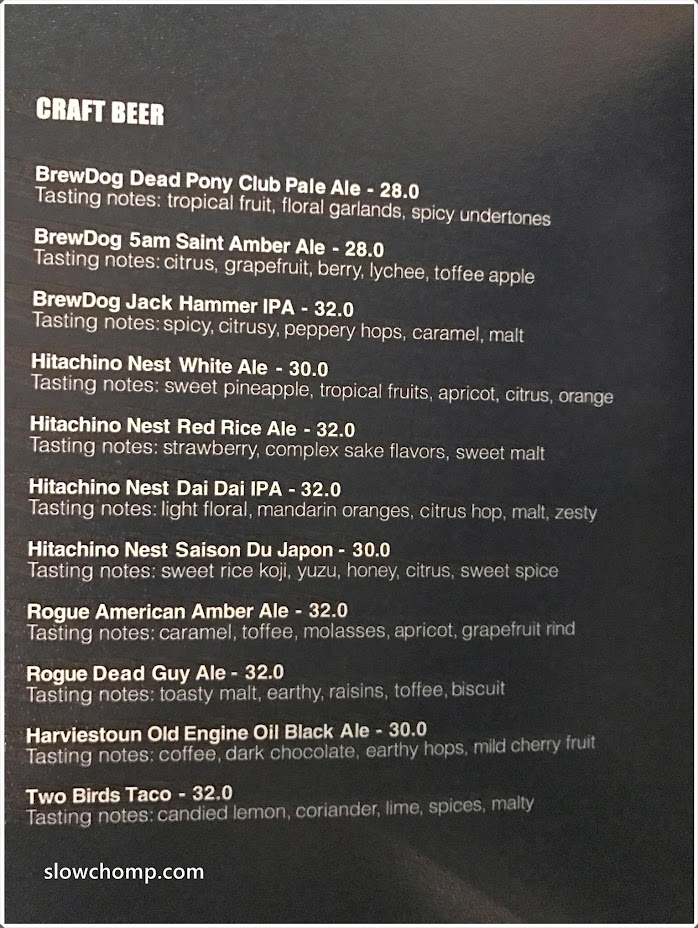 CRAFT BEER

BrewDog Dead Pony Club Pale Ale - 28.0
Tasting notes: tropical fruit, floral garlands, spicy undertones

BrewDog 5am Saint Amber Ale - 28.0
Tasting notes: citrus, grapefruit, berry, lychee, toffee apple

BrewDog Jack Hammer IPA - 32.0
Tasting notes: spicy, citrusy, peppery hops, caramel, malt

Hitachino Nest White Ale - 30.0
Tasting notes: sweet pineapple, tropical fruits, apricot, citrus, orange

Hitachino Nest Red Rice Ale - 32.0
Tasting notes: strawberry, complex sake flavors, sweet malt

Hitachino Nest Dai Dai IPA - 32.0
Tasting notes: light floral, mandarin oranges, citrus hop, malt, zesty

Hitachino Nest Saison Du Japon - 30.0
Tasting notes: sweet rice koji, yuzu, honey, citrus, sweet spice

Rogue American Amber Ale - 32.0
Tasting notes: caramel, toffee, molasses, apricot, grapefruit rind

Rogue Dead Guy Ale - 32.0
Tasting notes: toasty malt, earthy, raisins, toffee, biscuit

Harviestoun Old Engine Oil Black Ale - 30.0
Tasting notes: coffee, dark chocolate, earthy hops, mild cherry fruit

Two Birds Taco - 32.0
Tasting notes: candied lemon, coriander, lime, spices, malty

slowchomp.com